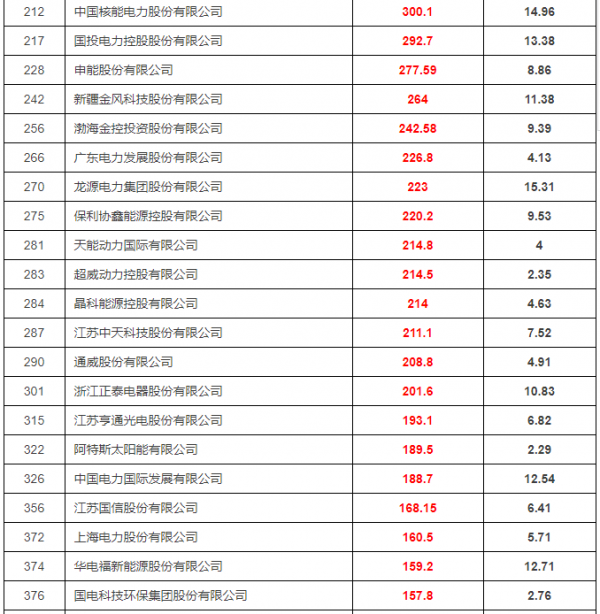 | 212 | 中国核能电力股份有限公司 | 300.1 | 14.96 |
|---|---|---|---|
| 217 | 国投电力控股股份有限公司 | 292.7 | 13.38 |
| 228 | 申能股份有限公司 | 277.59 | 8.86 |
| 242 | 新疆金风科技股份有限公司 | 264 | 11.38 |
| 256 | 渤海金控投资股份有限公司 | 242.58 | 9.39 |
| 266 | 广东电力发展股份有限公司 | 226.8 | 4.13 |
| 270 | 龙源电力集团股份有限公司 | 223 | 15.31 |
| 275 | 保利协鑫能源控股有限公司 | 220.2 | 9.53 |
| 281 | 天能动力国际有限公司 | 214.8 | 4 |
| 283 | 超威动力控股有限公司 | 214.5 | 2.35 |
| 284 | 晶科能源控股有限公司 | 214 | 4.63 |
| 287 | 江苏中天科技股份有限公司 | 211.1 | 7.52 |
| 290 | 通威股份有限公司 | 208.8 | 4.91 |
| 301 | 浙江正泰电器股份有限公司 | 201.6 | 10.83 |
| 315 | 江苏亨通光电股份有限公司 | 193.1 | 6.82 |
| 322 | 阿特斯太阳能有限公司 | 189.5 | 2.29 |
| 326 | 中国电力国际发展有限公司 | 188.7 | 12.54 |
| 356 | 江苏国信股份有限公司 | 168.15 | 6.41 |
| 372 | 上海电力股份有限公司 | 160.5 | 5.71 |
| 374 | 华电福新能源股份有限公司 | 159.2 | 12.71 |
| 376 | 国电科技环保集团股份有限公司 | 157.8 | 2.76 |